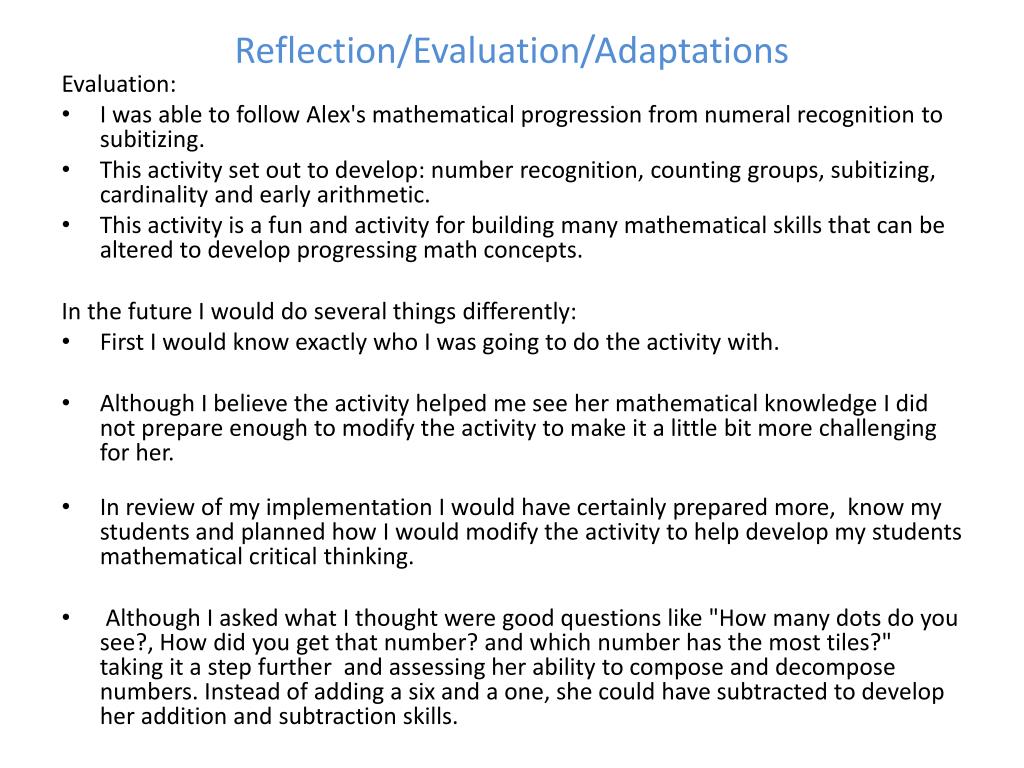 Reflection/Evaluation/Adaptations

Evaluation:
• I was able to follow Alex's mathematical progression from numeral recognition to subitizing.
• This activity set out to develop: number recognition, counting groups, subitizing, cardinality and early arithmetic.
• This activity is a fun and activity for building many mathematical skills that can be altered to develop progressing math concepts.

In the future I would do several things differently:
• First I would know exactly who I was going to do the activity with.

• Although I believe the activity helped me see her mathematical knowledge I did not prepare enough to modify the activity to make it a little bit more challenging for her.

• In review of my implementation I would have certainly prepared more, know my students and planned how I would modify the activity to help develop my students mathematical critical thinking.

• Although I asked what I thought were good questions like "How many dots do you see?, How did you get that number? and which number has the most tiles?" taking it a step further and assessing her ability to compose and decompose numbers. Instead of adding a six and a one, she could have subtracted to develop her addition and subtraction skills.